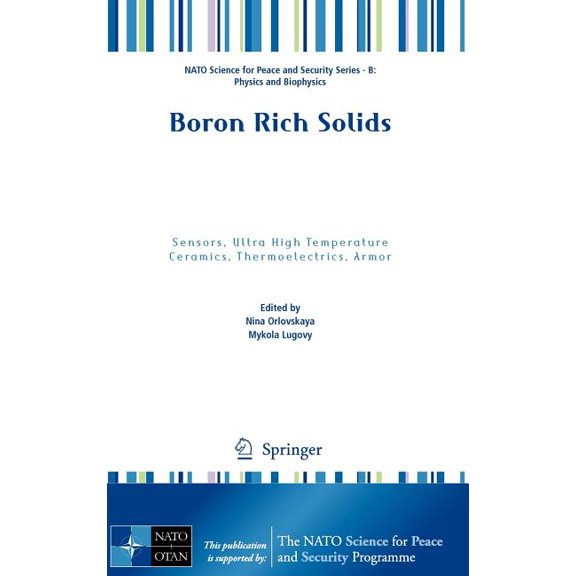 NATO Science for Peace and Security Series - B: Physics and Biophysics

Boron Rich Solids

Sensors, Ultra High Temperature Ceramics, Thermoelectrics, Armor

Edited by
Nina Orlovskaya
Mykola Lugovy

Springer

NATO
OTAN

This publication is supported by:

The NATO Science for Peace and Security Programme